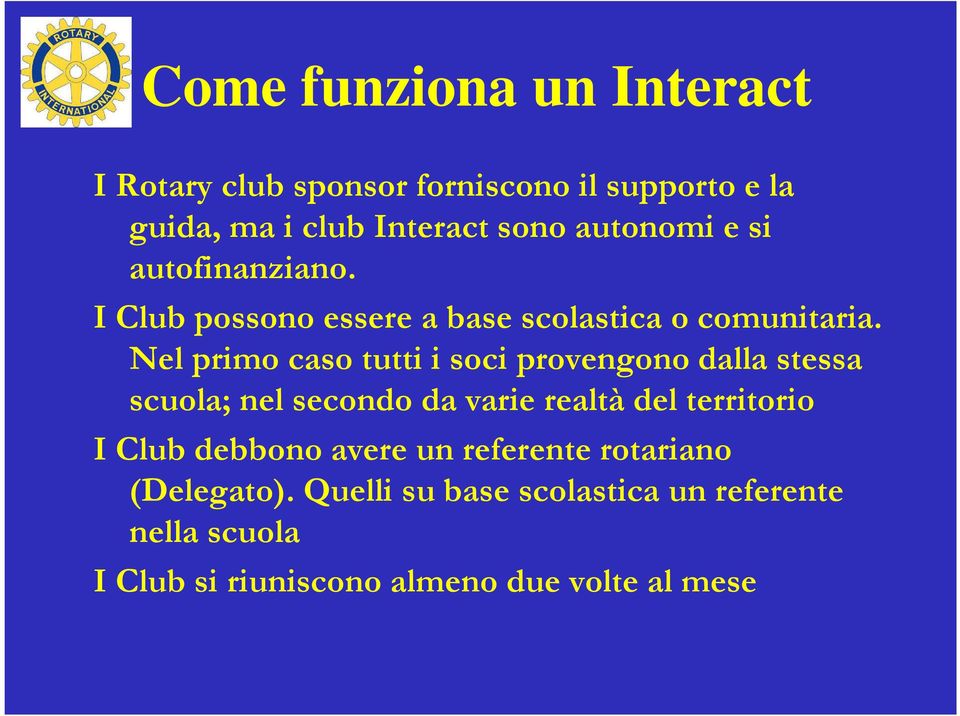 ROTARY INTERNATIONAL

Come funziona un Interact

I Rotary club sponsor forniscono il supporto e la guida, ma i club Interact sono autonomi e si autofinanziano.

I Club possono essere a base scolastica o comunitaria. Nel primo caso tutti i soci provengono dalla stessa scuola; nel secondo da varie realtà del territorio

I Club debbono avere un referente rotariano (Delegato). Quelli su base scolastica un referente nella scuola

I Club si riuniscono almeno due volte al mese